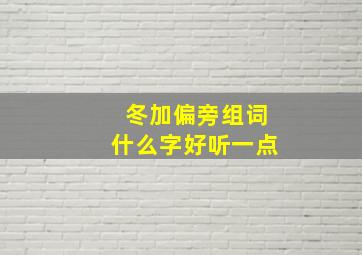 冬加偏旁组词
什么字好听一点